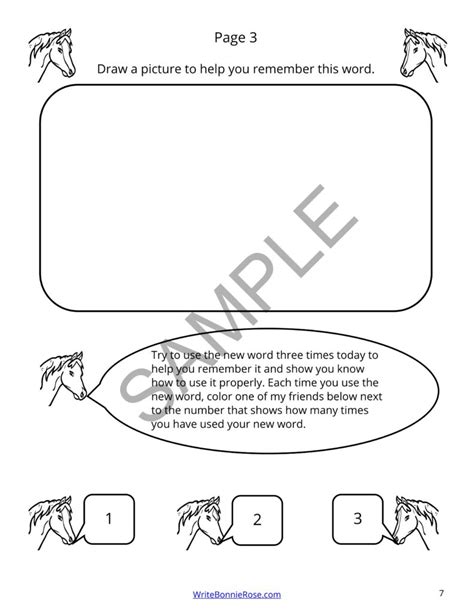 Page 3

Draw a picture to help you remember this word.

SAMPLE

Try to use the new word three times today to help you remember it and show you know how to use it properly. Each time you use the new word, color one of my friends below next to the number that shows how many times you have used your new word.

1

2

3

WriteBonnieRose.com

7